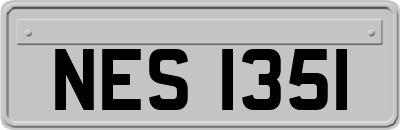 NES 1351